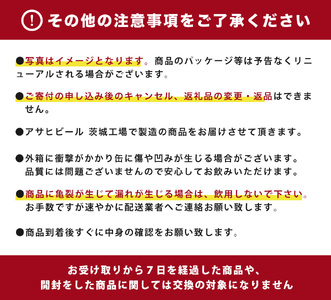 ! その他の注意事項をご了承ください

●写真はイメージとなります。商品のパッケージ等は予告なくリニューアルされる場合がございます。

●ご寄付の申し込み後のキャンセル、返礼品の変更・返品はできません。

●アサヒビール 茨城工場で製造の商品をお届けさせて頂きます。

●外箱に衝撃がかかり缶に傷や凹みが生じる場合がございます。品質には問題ございませんので安心してお飲みいただけます。

●商品に亀裂が生じて漏れが生じる場合は、飲用しないで下さい。お手数ですが速やかに配送業者へご連絡お願い致します。

●商品到着後すぐに中身の確認をお願い致します。

お受け取りから７日を経過した商品や、開封をした商品に関しては交換の対象になりません